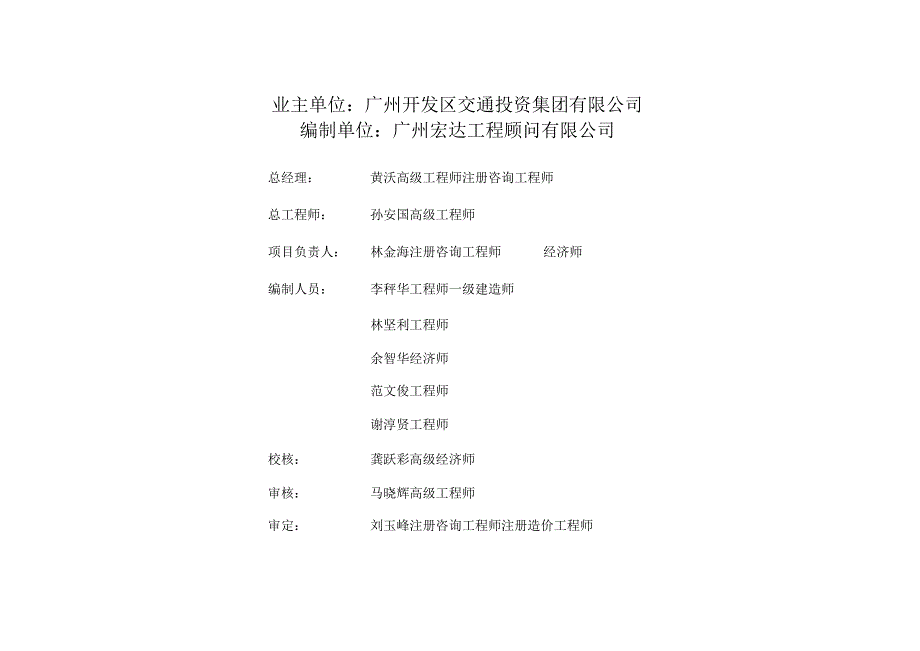 业主单位：广州开发区交通投资集团有限公司
编制单位：广州宏达工程顾问有限公司

总经理： 黄沃高级工程师注册咨询工程师

总工程师： 孙安国高级工程师

项目负责人： 林金海注册咨询工程师 经济师

编制人员： 李秤华工程师一级建造师

林坚利工程师

余智华经济师

范文俊工程师

谢淳贤工程师

校核： 龚跃彩高级经济师

审核： 马晓辉高级工程师

审定： 刘玉峰注册咨询工程师注册造价工程师